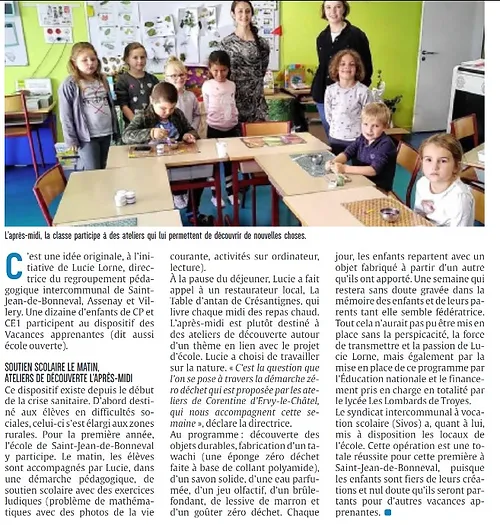 L'après-midi, la classe participe à des ateliers qui lui permettent de découvrir de nouvelles choses.

C'est une idée originale, à l'initiative de Lucie Lorne, directrice du regroupement pédagogique intercommunal de Saint-Jean-de-Bonneval, Assenay et Villery. Une dizaine d'enfants de CP et CE1 participent au dispositif des Vacances apprenantes (dit aussi école ouverte).

SOUTIEN SCOLAIRE LE MATIN, ATELIERS DE DÉCOUVERTE L'APRÈS-MIDI

Ce dispositif existe depuis le début de la crise sanitaire. D'abord destiné aux élèves en difficultés sociales, celui-ci s'est élargi aux zones rurales. Pour la première année, l'école de Saint-Jean-de-Bonneval y participe. Le matin, les élèves sont accompagnés par Lucie, dans une démarche pédagogique, de soutien scolaire avec des exercices ludiques (problème de mathématiques avec des photos de la vie courante, activités sur ordinateur, lecture).

À la pause du déjeuner, Lucie a fait appel à un restaurateur local, La Table d'antan de Crésantignes, qui livre chaque midi des repas chaud. L'après-midi est plutôt destiné à des ateliers de découverte autour d'un thème en lien avec le projet d'école. Lucie a choisi de travailler sur la nature. « C'est la question que l'on se pose à travers la démarche zéro déchet qui est proposée par les ateliers de Corentine d'Ervy-le-Châtel, qui nous accompagnent cette semaine », déclare la directrice.

Au programme : découverte des objets durables, fabrication d'un tawachi (une éponge zéro déchet faite à base de collant polyamide), d'un savon solide, d'une eau parfumée, d'un jeu olfactif, d'un brûle-fondant, de lessive de marron et d'un goûter zéro déchet. Chaque jour, les enfants repartent avec un objet fabriqué à partir d'un autre qu'ils ont apporté. Une semaine qui restera sans doute gravée dans la mémoire des enfants et de leurs parents tant elle semble fédératrice.

Tout cela n'aurait pas pu être mis en place sans la perspicacité, la force de transmettre et la passion de Lucie Lorne, mais également par la mise en place de ce programme par l'Éducation nationale et le financement pris en charge en totalité par le lycée Les Lombards de Troyes.

Le syndicat intercommunal à vocation scolaire (Sivos) a, quant à lui, mis à disposition les locaux de l'école. Cette opération est une totale réussite pour cette première à Saint-Jean-de-Bonneval, puisque les enfants sont fiers de leurs créations et nul doute qu'ils seront partants pour d'autres vacances apprenantes.